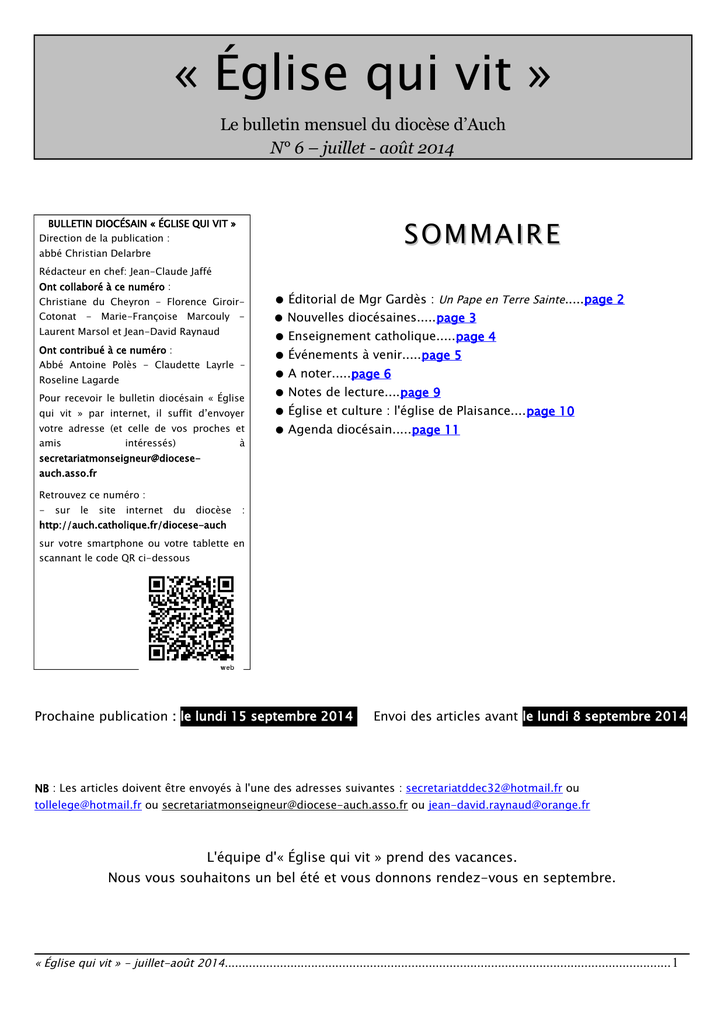 « Église qui vit »

Le bulletin mensuel du diocèse d'Auch
N° 6 – juillet - août 2014

BULLETIN DIOCÉSAIN « ÉGLISE QUI VIT »
Direction de la publication :
abbé Christian Delarbre

Rédacteur en chef: Jean-Claude Jaffé
Ont collaboré à ce numéro :
Christiane du Cheyron - Florence Giroir-Cotonat - Marie-Françoise Marcouly - Laurent Marsol et Jean-David Raynaud

Ont contribué à ce numéro :
Abbé Antoine Polès - Claudette Layrle - Roseline Lagarde

Pour recevoir le bulletin diocésain « Église qui vit » par internet, il suffit d'envoyer votre adresse (et celle de vos proches et amis intéressés) à secretariatmonseigneur@diocese-auch.asso.fr

Retrouvez ce numéro :
- sur le site internet du diocèse : http://auch.catholique.fr/diocese-auch
sur votre smartphone ou votre tablette en scannant le code QR ci-dessous

web

SOMMAIRE

• Éditorial de Mgr Gardès : Un Pape en Terre Sainte.....page 2
• Nouvelles diocésaines.....page 3
• Enseignement catholique.....page 4
• Événements à venir.....page 5
• A noter.....page 6
• Notes de lecture....page 9
• Église et culture : l'église de Plaisance....page 10
• Agenda diocésain.....page 11

Prochaine publication : le lundi 15 septembre 2014     Envoi des articles avant le lundi 8 septembre 2014

NB : Les articles doivent être envoyés à l'une des adresses suivantes : secretariatddec32@hotmail.fr ou tollelege@hotmail.fr ou secretariatmonseigneur@diocese-auch.asso.fr ou jean-david.raynaud@orange.fr

L'équipe d'« Église qui vit » prend des vacances.
Nous vous souhaitons un bel été et vous donnons rendez-vous en septembre.

« Église qui vit » - juillet-août 2014 1